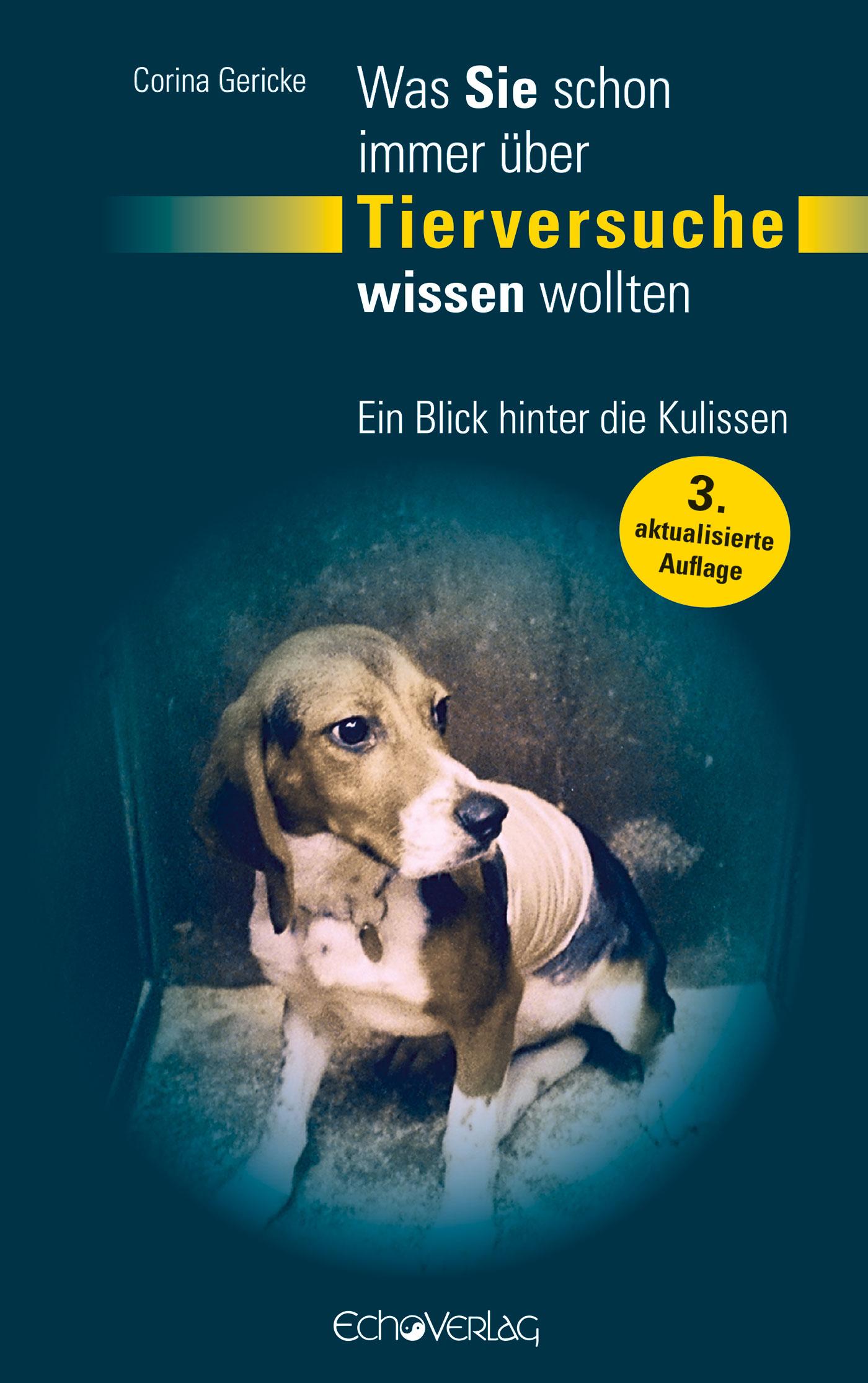 Corina Gericke

Was Sie schon immer über Tierversuche wissen wollten

Ein Blick hinter die Kulissen

3. aktualisierte Auflage

EchoVerlag